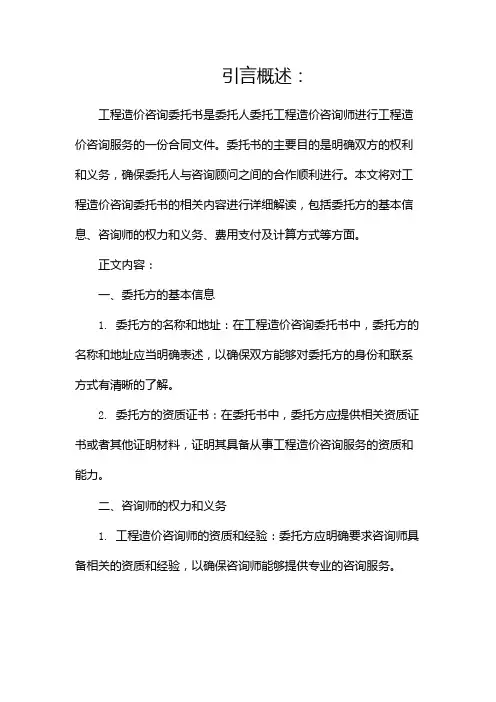 引言概述：

工程造价咨询委托书是委托人委托工程造价咨询师进行工程造价咨询服务的一份合同文件。委托书的主要目的是明确双方的权利和义务，确保委托人与咨询顾问之间的合作顺利进行。本文将对工程造价咨询委托书的相关内容进行详细解读，包括委托方的基本信息、咨询师的权力和义务、费用支付及计算方式等方面。

正文内容：

一、委托方的基本信息

1. 委托方的名称和地址：在工程造价咨询委托书中，委托方的名称和地址应当明确表述，以确保双方能够对委托方的身份和联系方式有清晰的了解。

2. 委托方的资质证书：在委托书中，委托方应提供相关资质证书或者其他证明材料，证明其具备从事工程造价咨询服务的资质和能力。

二、咨询师的权力和义务

1. 工程造价咨询师的资质和经验：委托方应明确要求咨询师具备相关的资质和经验，以确保咨询师能够提供专业的咨询服务。